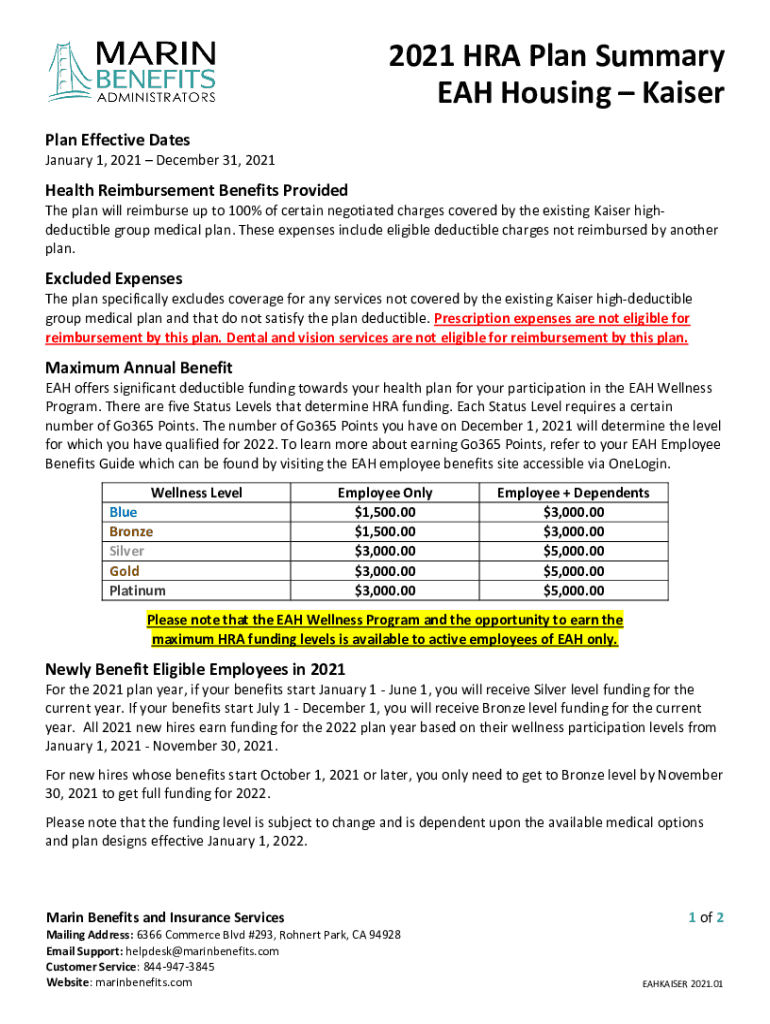 MARIN BENEFITS ADMINISTRATORS

2021 HRA Plan Summary
EAH Housing – Kaiser

Plan Effective Dates
January 1, 2021 – December 31, 2021

Health Reimbursement Benefits Provided
The plan will reimburse up to 100% of certain negotiated charges covered by the existing Kaiser high-deductible group medical plan. These expenses include eligible deductible charges not reimbursed by another plan.

Excluded Expenses
The plan specifically excludes coverage for any services not covered by the existing Kaiser high-deductible group medical plan and that do not satisfy the plan deductible. Prescription expenses are not eligible for reimbursement by this plan. Dental and vision services are not eligible for reimbursement by this plan.

Maximum Annual Benefit
EAH offers significant deductible funding towards your health plan for your participation in the EAH Wellness Program. There are five Status Levels that determine HRA funding. Each Status Level requires a certain number of Go365 Points. The number of Go365 Points you have on December 1, 2021 will determine the level for which you have qualified for 2022. To learn more about earning Go365 Points, refer to your EAH Employee Benefits Guide which can be found by visiting the EAH employee benefits site accessible via OneLogin.

| Wellness Level | Employee Only | Employee + Dependents |
|---|---|---|
| Blue | $1,500.00 | $3,000.00 |
| Bronze | $1,500.00 | $3,000.00 |
| Silver | $3,000.00 | $5,000.00 |
| Gold | $3,000.00 | $5,000.00 |
| Platinum | $3,000.00 | $5,000.00 |

Please note that the EAH Wellness Program and the opportunity to earn the maximum HRA funding levels is available to active employees of EAH only.

Newly Benefit Eligible Employees in 2021
For the 2021 plan year, if your benefits start January 1 - June 1, you will receive Silver level funding for the current year. If your benefits start July 1 - December 1, you will receive Bronze level funding for the current year. All 2021 new hires earn funding for the 2022 plan year based on their wellness participation levels from January 1, 2021 - November 30, 2021.

For new hires whose benefits start October 1, 2021 or later, you only need to get to Bronze level by November 30, 2021 to get full funding for 2022.

Please note that the funding level is subject to change and is dependent upon the available medical options and plan designs effective January 1, 2022.

Marin Benefits and Insurance Services
Mailing Address: 6366 Commerce Blvd #293, Rohnert Park, CA 94928
Email Support: helpdesk@marinbenefits.com
Customer Service: 844-947-3845
Website: marinbenefits.com

1 of 2

EAHKAISER 2021.01